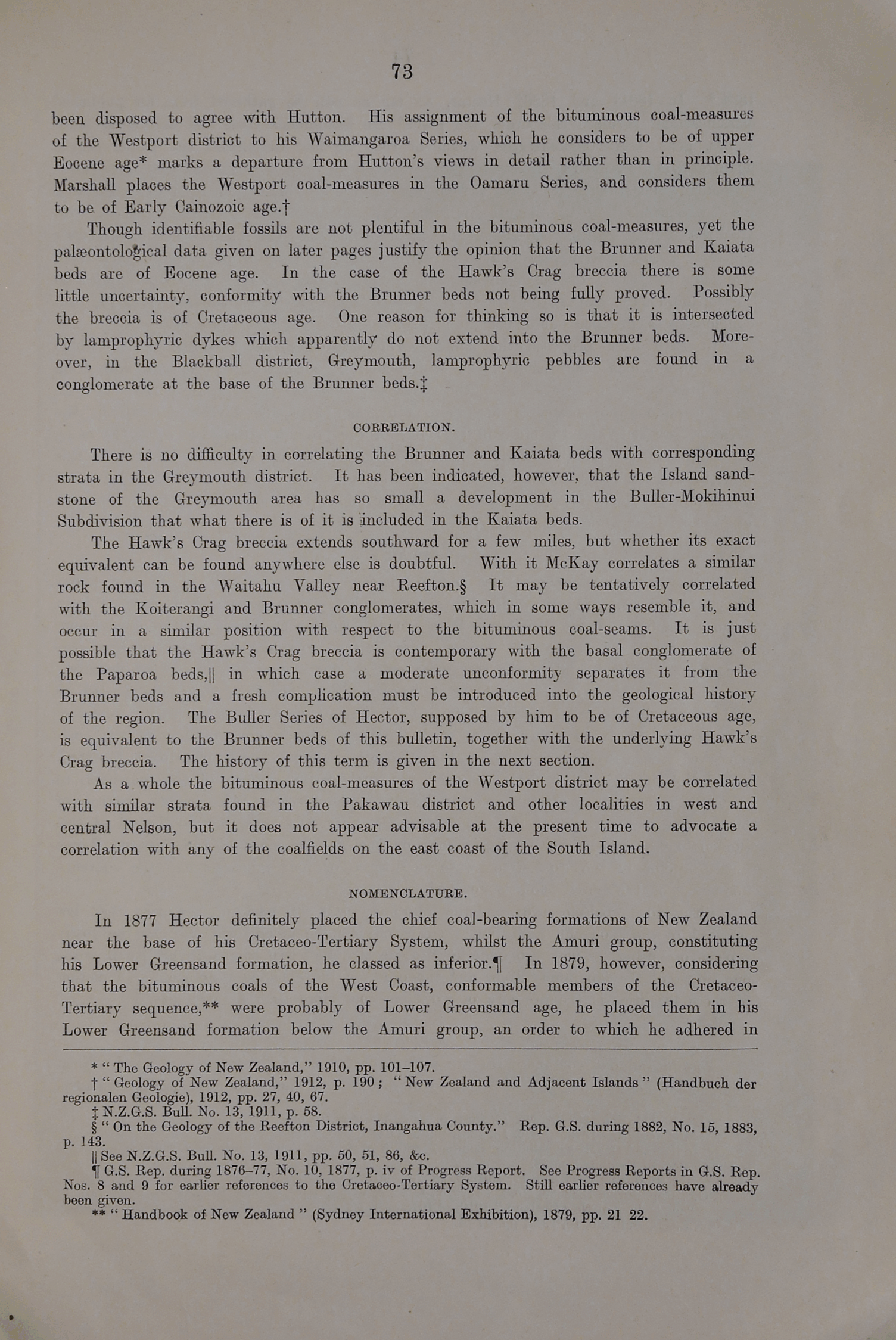 73

been disposed to agree with Hutton. His assignment of the bituminous coal-measures of the Westport district to his Waimangaroa Series, which he considers to be of upper Eocene age* marks a departure from Hutton's views in detail rather than in principle. Marshall places the Westport coal-measures in the Oamaru Series, and considers them to be of Early Cainozoic age.†

Though identifiable fossils are not plentiful in the bituminous coal-measures, yet the palæontological data given on later pages justify the opinion that the Brunner and Kaiata beds are of Eocene age. In the case of the Hawk's Crag breccia there is some little uncertainty, conformity with the Brunner beds not being fully proved. Possibly the breccia is of Cretaceous age. One reason for thinking so is that it is intersected by lamprophyric dykes which apparently do not extend into the Brunner beds. Moreover, in the Blackball district, Greymouth, lamprophyric pebbles are found in a conglomerate at the base of the Brunner beds.‡

CORRELATION.

There is no difficulty in correlating the Brunner and Kaiata beds with corresponding strata in the Greymouth district. It has been indicated, however, that the Island sandstone of the Greymouth area has so small a development in the Buller-Mokihinui Subdivision that what there is of it is included in the Kaiata beds.

The Hawk's Crag breccia extends southward for a few miles, but whether its exact equivalent can be found anywhere else is doubtful. With it McKay correlates a similar rock found in the Waitahu Valley near Reefton.§ It may be tentatively correlated with the Koiterangi and Brunner conglomerates, which in some ways resemble it, and occur in a similar position with respect to the bituminous coal-seams. It is just possible that the Hawk's Crag breccia is contemporary with the basal conglomerate of the Paparoa beds,|| in which case a moderate unconformity separates it from the Brunner beds and a fresh complication must be introduced into the geological history of the region. The Buller Series of Hector, supposed by him to be of Cretaceous age, is equivalent to the Brunner beds of this bulletin, together with the underlying Hawk's Crag breccia. The history of this term is given in the next section.

As a whole the bituminous coal-measures of the Westport district may be correlated with similar strata found in the Pakawau district and other localities in west and central Nelson, but it does not appear advisable at the present time to advocate a correlation with any of the coalfields on the east coast of the South Island.

NOMENCLATURE.

In 1877 Hector definitely placed the chief coal-bearing formations of New Zealand near the base of his Cretaceo-Tertiary System, whilst the Amuri group, constituting his Lower Greensand formation, he classed as inferior.¶ In 1879, however, considering that the bituminous coals of the West Coast, conformable members of the Cretaceo-Tertiary sequence,** were probably of Lower Greensand age, he placed them in his Lower Greensand formation below the Amuri group, an order to which he adhered in

* "The Geology of New Zealand," 1910, pp. 101–107.
† "Geology of New Zealand," 1912, p. 190; "New Zealand and Adjacent Islands" (Handbuch der regionalen Geologie), 1912, pp. 27, 40, 67.
‡ N.Z.G.S. Bull. No. 13, 1911, p. 58.
§ "On the Geology of the Reefton District, Inangahua County." Rep. G.S. during 1882, No. 15, 1883, p. 143.
|| See N.Z.G.S. Bull. No. 13, 1911, pp. 50, 51, 86, &c.
¶ G.S. Rep. during 1876–77, No. 10, 1877, p. iv of Progress Report. See Progress Reports in G.S. Rep. Nos. 8 and 9 for earlier references to the Cretaceo-Tertiary System. Still earlier references have already been given.
** "Handbook of New Zealand" (Sydney International Exhibition), 1879, pp. 21 22.